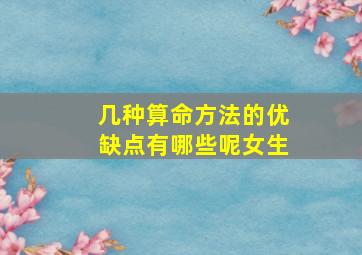 几种算命方法的优缺点有哪些呢女生